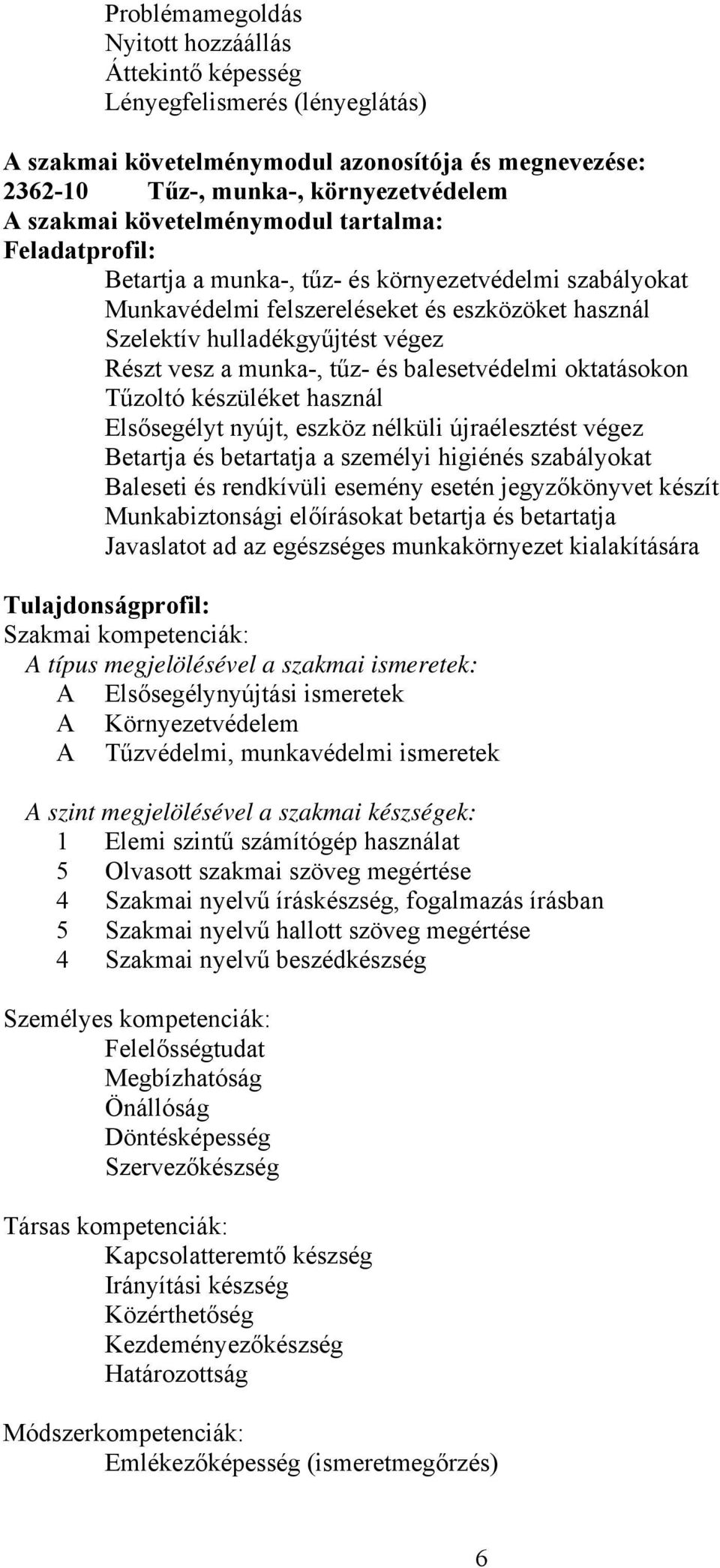 Problémamegoldás
Nyitott hozzáállás
Áttekintő képesség
Lényegfelismerés (lényeglátás)

A szakmai követelménymodul azonosítója és megnevezése:
2362-10 Tűz-, munka-, környezetvédelem
A szakmai követelménymodul tartalma:
Feladatprofil:
Betartja a munka-, tűz- és környezetvédelmi szabályokat
Munkavédelmi felszereléseket és eszközöket használ
Szelektív hulladékgyűjtést végez
Részt vesz a munka-, tűz- és balesetvédelmi oktatásokon
Tűzoltó készüléket használ
Elsősegélyt nyújt, eszköz nélküli újraélesztést végez
Betartja és betartatja a személyi higiénés szabályokat
Baleseti és rendkívüli esemény esetén jegyzőkönyvet készít
Munkabiztonsági előírásokat betartja és betartatja
Javaslatot ad az egészséges munkakörnyezet kialakítására

Tulajdonságprofil:
Szakmai kompetenciák:
A típus megjelölésével a szakmai ismeretek:
A Elsősegélynyújtási ismeretek
A Környezetvédelem
A Tűzvédelmi, munkavédelmi ismeretek

A szint megjelölésével a szakmai készségek:
1 Elemi szintű számítógép használat
5 Olvasott szakmai szöveg megértése
4 Szakmai nyelvű íráskészség, fogalmazás írásban
5 Szakmai nyelvű hallott szöveg megértése
4 Szakmai nyelvű beszédkészség

Személyes kompetenciák:
Felelősségtudat
Megbízhatóság
Önállóság
Döntésképesség
Szervezőkészség

Társas kompetenciák:
Kapcsolatteremtő készség
Irányítási készség
Közérthetőség
Kezdeményezőkészség
Határozottság

Módszerkompetenciák:
Emlékezőképesség (ismeretmegőrzés)

6